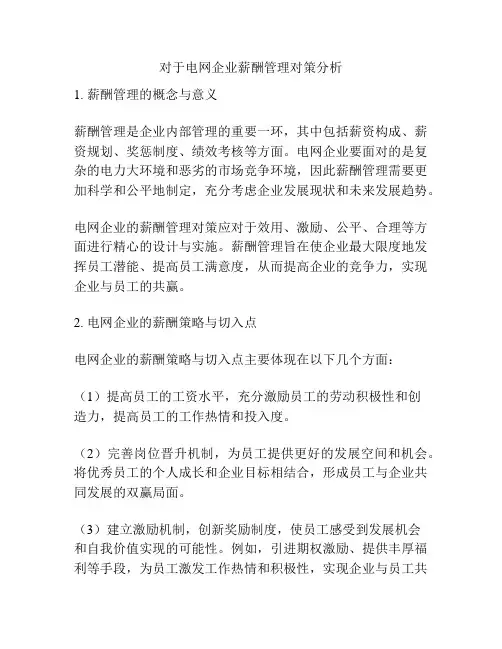 对于电网企业薪酬管理对策分析

1. 薪酬管理的概念与意义

薪酬管理是企业内部管理的重要一环，其中包括薪资构成、薪资规划、奖惩制度、绩效考核等方面。电网企业要面对的是复杂的电力大环境和恶劣的市场竞争环境，因此薪酬管理需要更加科学和公平地制定，充分考虑企业发展现状和未来发展趋势。

电网企业的薪酬管理对策应对于效用、激励、公平、合理等方面进行精心的设计与实施。薪酬管理旨在使企业最大限度地发挥员工潜能、提高员工满意度，从而提高企业的竞争力，实现企业与员工的共赢。

2. 电网企业的薪酬策略与切入点

电网企业的薪酬策略与切入点主要体现在以下几个方面：

（1）提高员工的工资水平，充分激励员工的劳动积极性和创造力，提高员工的工作热情和投入度。

（2）完善岗位晋升机制，为员工提供更好的发展空间和机会。将优秀员工的个人成长和企业目标相结合，形成员工与企业共同发展的双赢局面。

（3）建立激励机制，创新奖励制度，使员工感受到发展机会和自我价值实现的可能性。例如，引进期权激励、提供丰厚福利等手段，为员工激发工作热情和积极性，实现企业与员工共